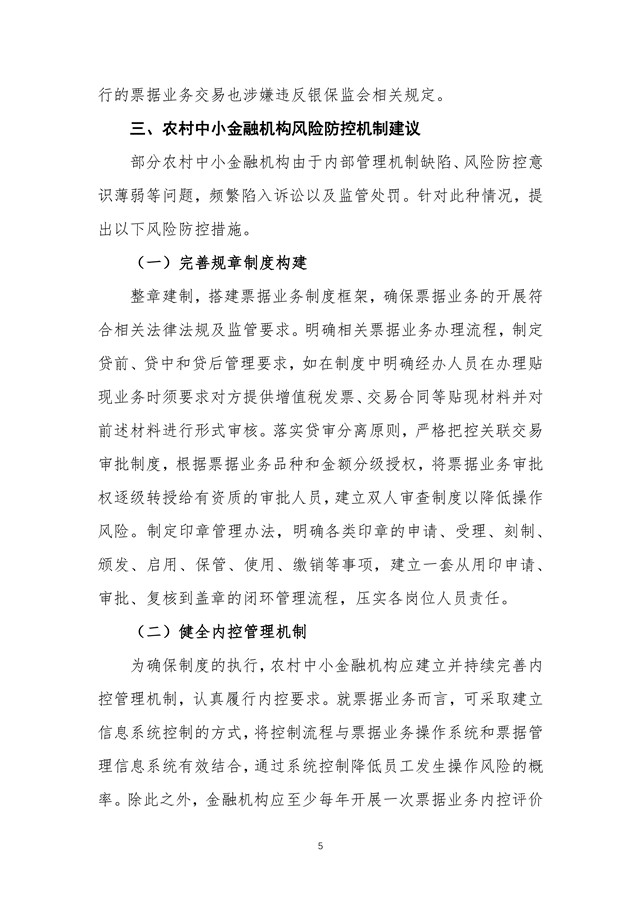 行的票据业务交易也涉嫌违反银保监会相关规定。

三、农村中小金融机构风险防控机制建议

部分农村中小金融机构由于内部管理机制缺陷、风险防控意识薄弱等问题，频繁陷入诉讼以及监管处罚。针对此种情况，提出以下风险防控措施。

（一）完善规章制度构建

整章建制，搭建票据业务制度框架，确保票据业务的开展符合相关法律法规及监管要求。明确相关票据业务办理流程，制定贷前、贷中和贷后管理要求，如在制度中明确经办人员在办理贴现业务时须要求对方提供增值税发票、交易合同等贴现材料并对前述材料进行形式审核。落实贷审分离原则，严格把控关联交易审批制度，根据票据业务品种和金额分级授权，将票据业务审批权逐级转授给有资质的审批人员，建立双人审查制度以降低操作风险。制定印章管理办法，明确各类印章的申请、受理、刻制、颁发、启用、保管、使用、缴销等事项，建立一套从用印申请、审批、复核到盖章的闭环管理流程，压实各岗位人员责任。

（二）健全内控管理机制

为确保制度的执行，农村中小金融机构应建立并持续完善内控管理机制，认真履行内控要求。就票据业务而言，可采取建立信息系统控制的方式，将控制流程与票据业务操作系统和票据管理信息系统有效结合，通过系统控制降低员工发生操作风险的概率。除此之外，金融机构应至少每年开展一次票据业务内控评价

5